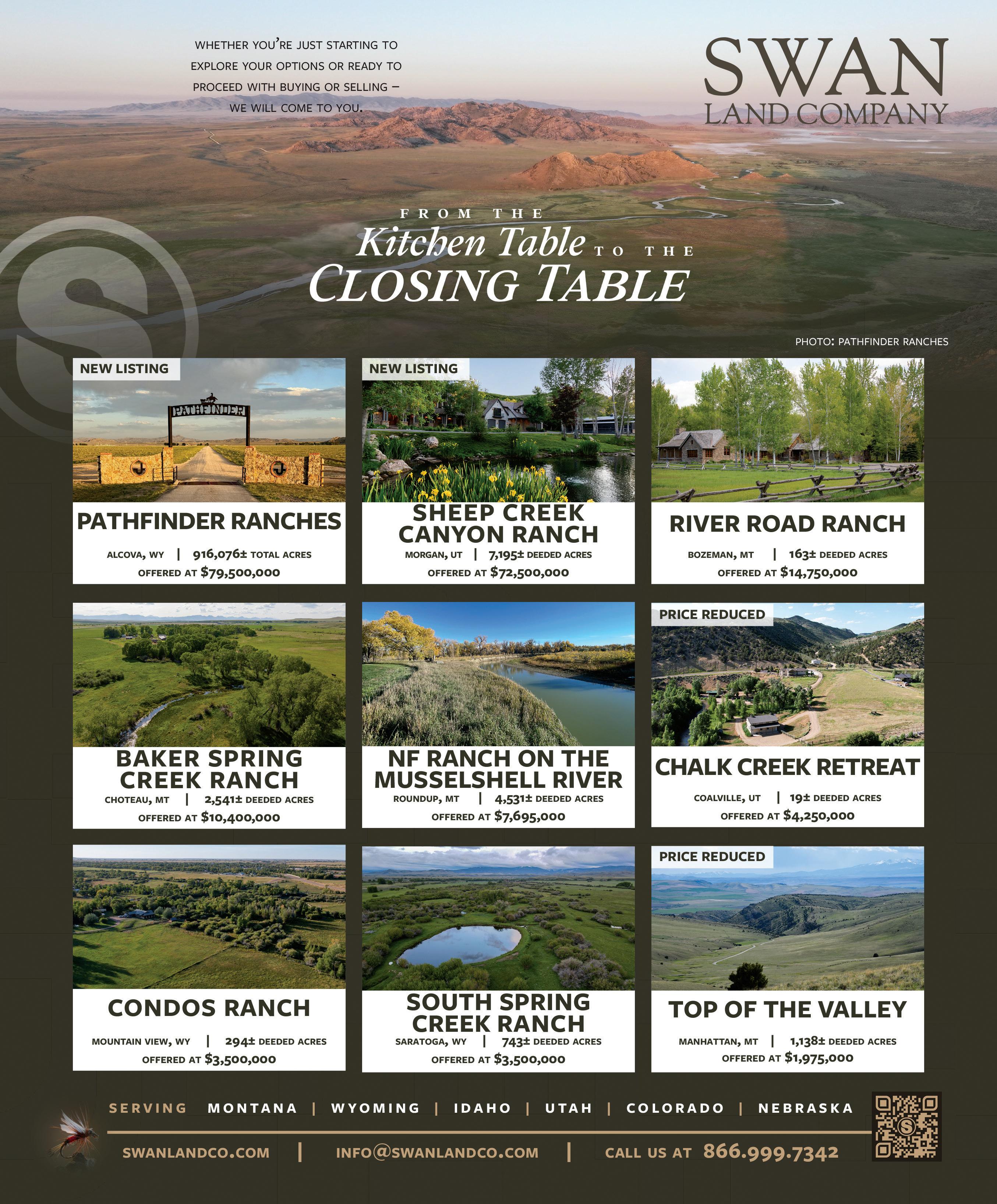 WHETHER YOU'RE JUST STARTING TO EXPLORE YOUR OPTIONS OR READY TO PROCEED WITH BUYING OR SELLING – WE WILL COME TO YOU.

SWAN
LAND COMPANY

FROM THE
Kitchen Table TO THE
CLOSING TABLE

PHOTO: PATHFINDER RANCHES

NEW LISTING
PATHFINDER
PATHFINDER RANCHES
ALCOVA, WY | 916,076± TOTAL ACRES
OFFERED AT $79,500,000

NEW LISTING
SHEEP CREEK CANYON RANCH
MORGAN, UT | 7,195± DEEDED ACRES
OFFERED AT $72,500,000

RIVER ROAD RANCH
BOZEMAN, MT | 163± DEEDED ACRES
OFFERED AT $14,750,000

BAKER SPRING CREEK RANCH
CHOTEAU, MT | 2,541± DEEDED ACRES
OFFERED AT $10,400,000

NF RANCH ON THE MUSSELSHELL RIVER
ROUNDUP, MT | 4,531± DEEDED ACRES
OFFERED AT $7,695,000

PRICE REDUCED
CHALK CREEK RETREAT
COALVILLE, UT | 19± DEEDED ACRES
OFFERED AT $4,250,000

CONDOS RANCH
MOUNTAIN VIEW, WY | 294± DEEDED ACRES
OFFERED AT $3,500,000

SOUTH SPRING CREEK RANCH
SARATOGA, WY | 743± DEEDED ACRES
OFFERED AT $3,500,000

PRICE REDUCED
TOP OF THE VALLEY
MANHATTAN, MT | 1,138± DEEDED ACRES
OFFERED AT $1,975,000

SERVING MONTANA | WYOMING | IDAHO | UTAH | COLORADO | NEBRASKA

SWANLANDCO.COM | INFO@SWANLANDCO.COM | CALL US AT 866.999.7342